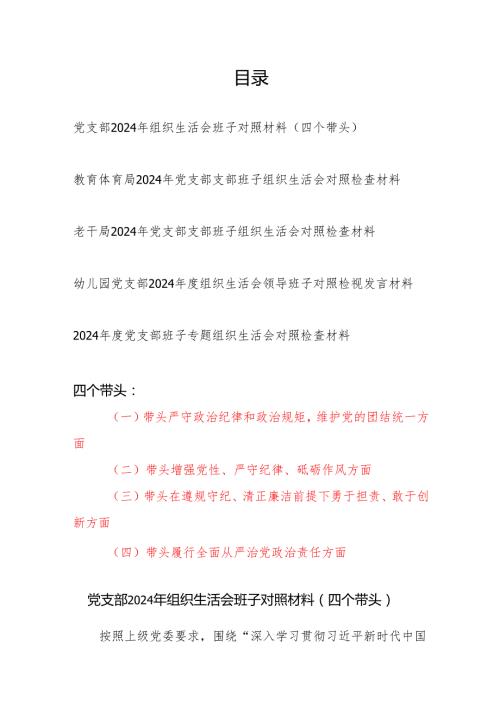 目录

党支部2024年组织生活会班子对照材料（四个带头）

教育体育局2024年党支部支部班子组织生活会对照检查材料

老干局2024年党支部支部班子组织生活会对照检查材料

幼儿园党支部2024年度组织生活会领导班子对照检视发言材料

2024年度党支部班子专题组织生活会对照检查材料

四个带头：

（一）带头严守政治纪律和政治规矩，维护党的团结统一方面

（二）带头增强党性、严守纪律、砥砺作风方面

（三）带头在遵规守纪、清正廉洁前提下勇于担责、敢于创新方面

（四）带头履行全面从严治党政治责任方面

党支部2024年组织生活会班子对照材料（四个带头）

按照上级党委要求，围绕“深入学习贯彻习近平新时代中国